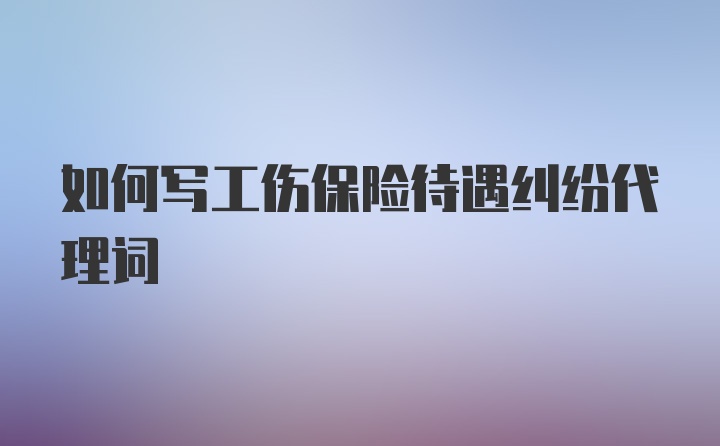 如何写工伤保险待遇纠纷代理词